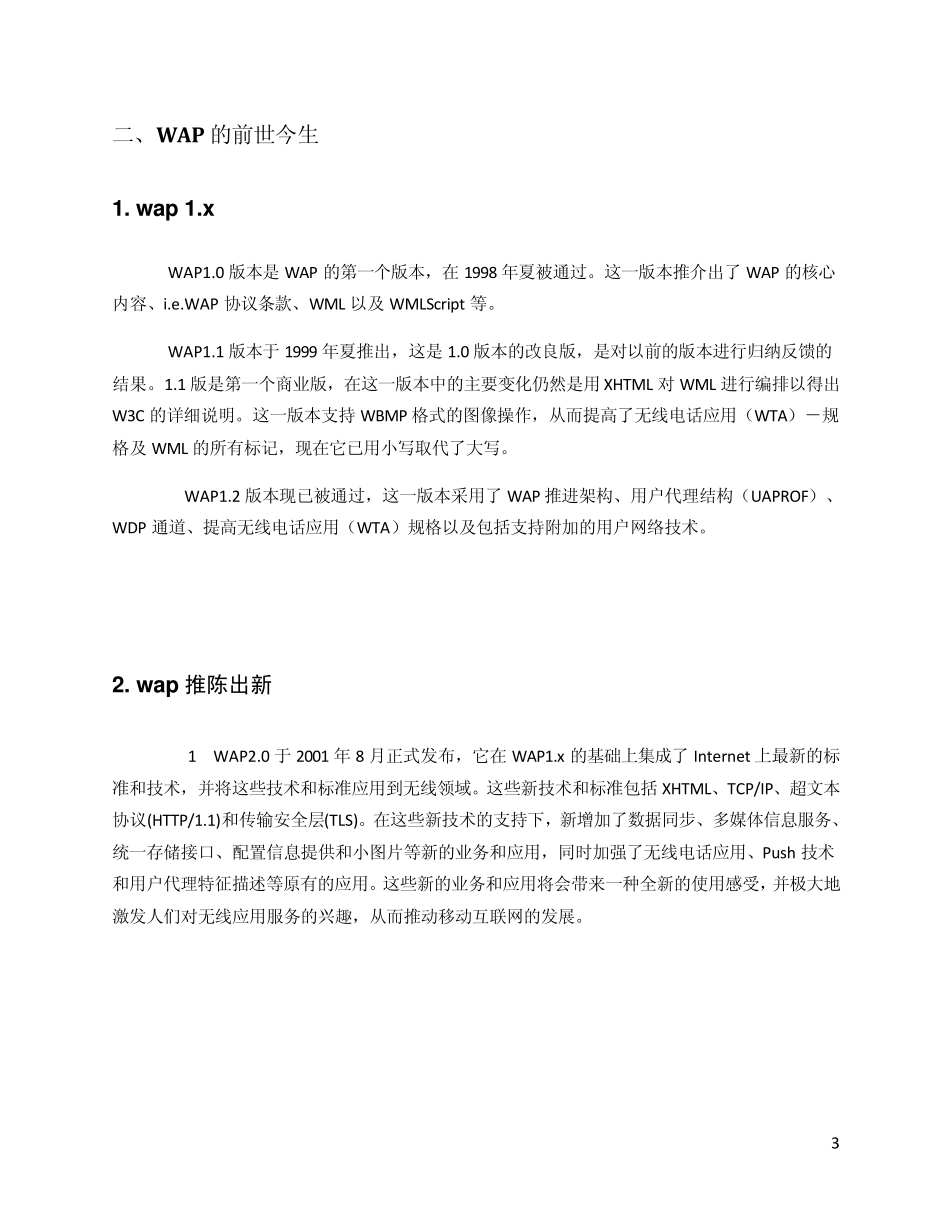 二、WAP 的前世今生

1. wap 1.x

WAP1.0 版本是 WAP 的第一个版本，在 1998 年夏被通过。这一版本推介出了 WAP 的核心内容、i.e.WAP 协议条款、WML 以及 WMLScript 等。

WAP1.1 版本于 1999 年夏推出，这是 1.0 版本的改良版，是对以前的版本进行归纳反馈的结果。1.1 版是第一个商业版，在这一版本中的主要变化仍然是用 XHTML 对 WML 进行编排以得出 W3C 的详细说明。这一版本支持 WBMP 格式的图像操作，从而提高了无线电话应用（WTA）－规格及 WML 的所有标记，现在它已用小写取代了大写。

WAP1.2 版本现已被通过，这一版本采用了 WAP 推进架构、用户代理结构（UAPROF）、WDP 通道、提高无线电话应用（WTA）规格以及包括支持附加的用户网络技术。

2. wap 推陈出新

1 WAP2.0 于 2001 年 8 月正式发布，它在 WAP1.x 的基础上集成了 Internet 上最新的标准和技术，并将这些技术和标准应用到无线领域。这些新技术和标准包括 XHTML、TCP/IP、超文本协议(HTTP/1.1)和传输安全层(TLS)。在这些新技术的支持下，新增加了数据同步、多媒体信息服务、统一存储接口、配置信息提供和小图片等新的业务和应用，同时加强了无线电话应用、Push 技术和用户代理特征描述等原有的应用。这些新的业务和应用将会带来一种全新的使用感受，并极大地激发人们对无线应用服务的兴趣，从而推动移动互联网的发展。

3